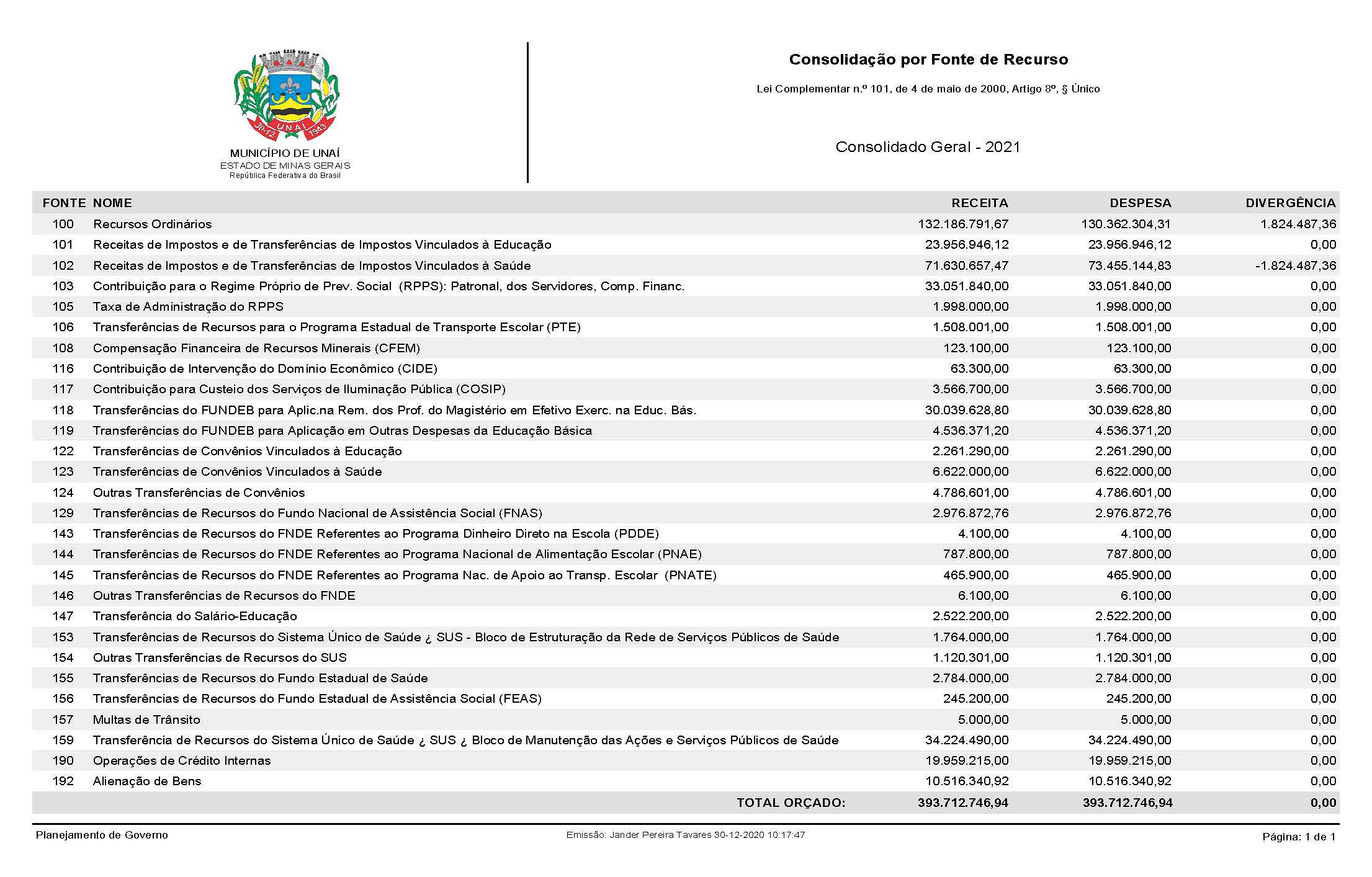 30-12 UNAÍ 1943

MUNICÍPIO DE UNAÍ
ESTADO DE MINAS GERAIS
República Federativa do Brasil

Consolidação por Fonte de Recurso

Lei Complementar n.º 101, de 4 de maio de 2000, Artigo 8º, § Único

Consolidado Geral - 2021

| FONTE | NOME | RECEITA | DESPESA | DIVERGÊNCIA |
|---|---|---|---|---|
| 100 | Recursos Ordinários | 132.186.791,67 | 130.362.304,31 | 1.824.487,36 |
| 101 | Receitas de Impostos e de Transferências de Impostos Vinculados à Educação | 23.956.946,12 | 23.956.946,12 | 0,00 |
| 102 | Receitas de Impostos e de Transferências de Impostos Vinculados à Saúde | 71.630.657,47 | 73.455.144,83 | -1.824.487,36 |
| 103 | Contribuição para o Regime Próprio de Prev. Social (RPPS): Patronal, dos Servidores, Comp. Financ. | 33.051.840,00 | 33.051.840,00 | 0,00 |
| 105 | Taxa de Administração do RPPS | 1.998.000,00 | 1.998.000,00 | 0,00 |
| 106 | Transferências de Recursos para o Programa Estadual de Transporte Escolar (PTE) | 1.508.001,00 | 1.508.001,00 | 0,00 |
| 108 | Compensação Financeira de Recursos Minerais (CFEM) | 123.100,00 | 123.100,00 | 0,00 |
| 116 | Contribuição de Intervenção do Domínio Econômico (CIDE) | 63.300,00 | 63.300,00 | 0,00 |
| 117 | Contribuição para Custeio dos Serviços de Iluminação Pública (COSIP) | 3.566.700,00 | 3.566.700,00 | 0,00 |
| 118 | Transferências do FUNDEB para Aplic.na Rem. dos Prof. do Magistério em Efetivo Exerc. na Educ. Bás. | 30.039.628,80 | 30.039.628,80 | 0,00 |
| 119 | Transferências do FUNDEB para Aplicação em Outras Despesas da Educação Básica | 4.536.371,20 | 4.536.371,20 | 0,00 |
| 122 | Transferências de Convênios Vinculados à Educação | 2.261.290,00 | 2.261.290,00 | 0,00 |
| 123 | Transferências de Convênios Vinculados à Saúde | 6.622.000,00 | 6.622.000,00 | 0,00 |
| 124 | Outras Transferências de Convênios | 4.786.601,00 | 4.786.601,00 | 0,00 |
| 129 | Transferências de Recursos do Fundo Nacional de Assistência Social (FNAS) | 2.976.872,76 | 2.976.872,76 | 0,00 |
| 143 | Transferências de Recursos do FNDE Referentes ao Programa Dinheiro Direto na Escola (PDDE) | 4.100,00 | 4.100,00 | 0,00 |
| 144 | Transferências de Recursos do FNDE Referentes ao Programa Nacional de Alimentação Escolar (PNAE) | 787.800,00 | 787.800,00 | 0,00 |
| 145 | Transferências de Recursos do FNDE Referentes ao Programa Nac. de Apoio ao Transp. Escolar (PNATE) | 465.900,00 | 465.900,00 | 0,00 |
| 146 | Outras Transferências de Recursos do FNDE | 6.100,00 | 6.100,00 | 0,00 |
| 147 | Transferência do Salário-Educação | 2.522.200,00 | 2.522.200,00 | 0,00 |
| 153 | Transferências de Recursos do Sistema Único de Saúde ¿ SUS - Bloco de Estruturação da Rede de Serviços Públicos de Saúde | 1.764.000,00 | 1.764.000,00 | 0,00 |
| 154 | Outras Transferências de Recursos do SUS | 1.120.301,00 | 1.120.301,00 | 0,00 |
| 155 | Transferências de Recursos do Fundo Estadual de Saúde | 2.784.000,00 | 2.784.000,00 | 0,00 |
| 156 | Transferências de Recursos do Fundo Estadual de Assistência Social (FEAS) | 245.200,00 | 245.200,00 | 0,00 |
| 157 | Multas de Trânsito | 5.000,00 | 5.000,00 | 0,00 |
| 159 | Transferência de Recursos do Sistema Único de Saúde ¿ SUS ¿ Bloco de Manutenção das Ações e Serviços Públicos de Saúde | 34.224.490,00 | 34.224.490,00 | 0,00 |
| 190 | Operações de Crédito Internas | 19.959.215,00 | 19.959.215,00 | 0,00 |
| 192 | Alienação de Bens | 10.516.340,92 | 10.516.340,92 | 0,00 |
| | TOTAL ORÇADO: | 393.712.746,94 | 393.712.746,94 | 0,00 |

Planejamento de Governo
Emissão: Jander Pereira Tavares 30-12-2020 10:17:47
Página: 1 de 1